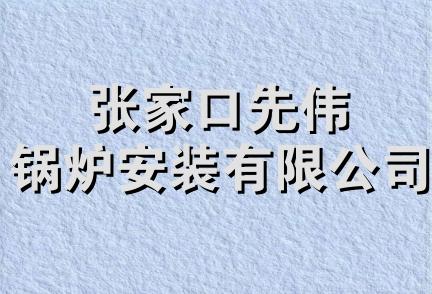 张家口先伟
锅炉安装有限公司